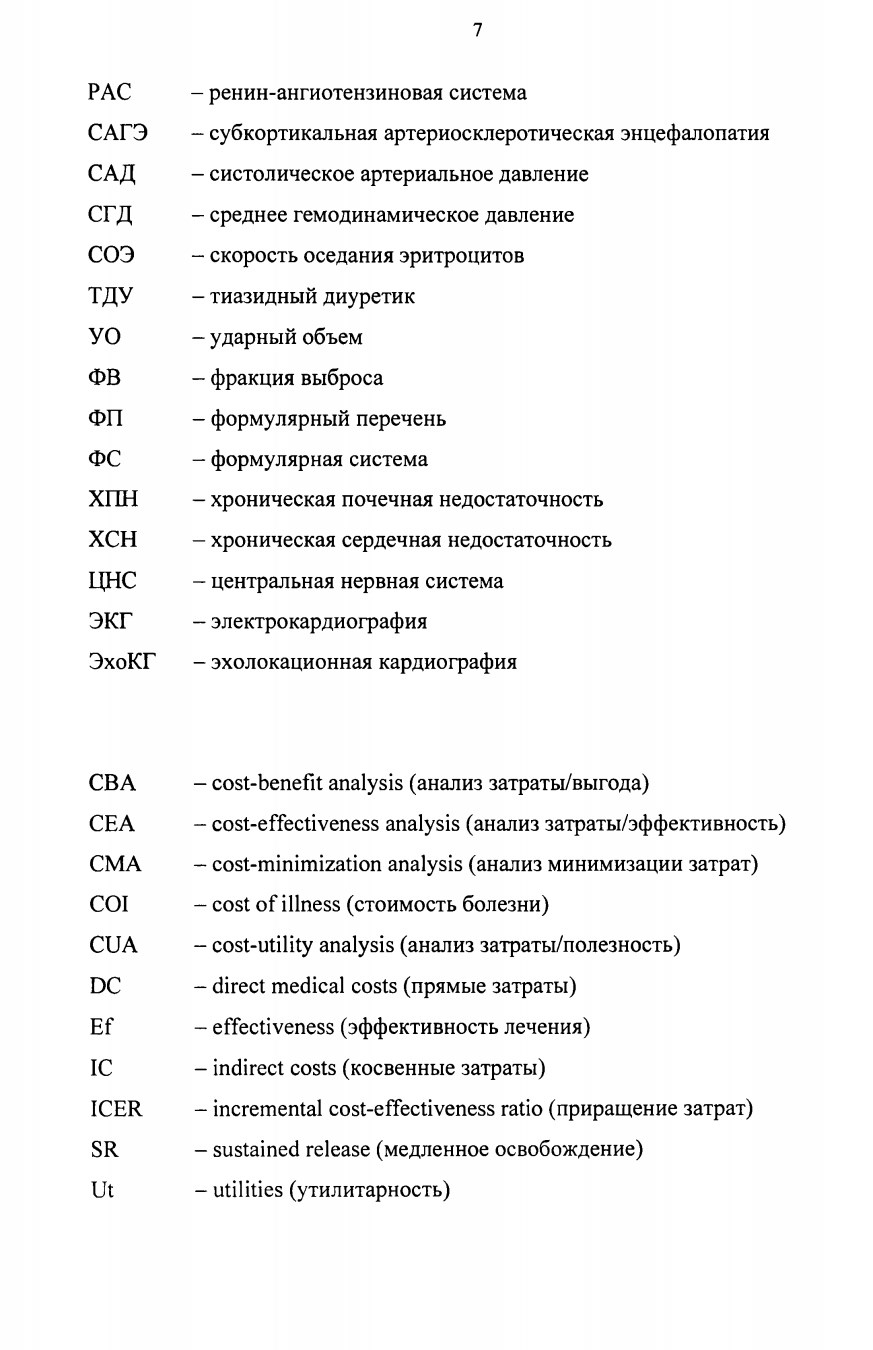 7

РАС – ренин-ангиотензиновая система
САГЭ – субкортикальная артериосклеротическая энцефалопатия
САД – систолическое артериальное давление
СГД – среднее гемодинамическое давление
СОЭ – скорость оседания эритроцитов
ТДУ – тиазидный диуретик
УО – ударный объем
ФВ – фракция выброса
ФП – формулярный перечень
ФС – формулярная система
ХПН – хроническая почечная недостаточность
ХСН – хроническая сердечная недостаточность
ЦНС – центральная нервная система
ЭКГ – электрокардиография
ЭхоКГ – эхолокационная кардиография

CBA – cost-benefit analysis (анализ затраты/выгода)
CEA – cost-effectiveness analysis (анализ затраты/эффективность)
CMA – cost-minimization analysis (анализ минимизации затрат)
COI – cost of illness (стоимость болезни)
CUA – cost-utility analysis (анализ затраты/полезность)
DC – direct medical costs (прямые затраты)
Ef – effectiveness (эффективность лечения)
IC – indirect costs (косвенные затраты)
ICER – incremental cost-effectiveness ratio (приращение затрат)
SR – sustained release (медленное освобождение)
Ut – utilities (утилитарность)